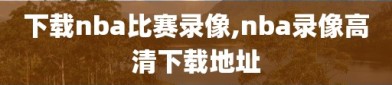 下载nba比赛录像,nba录像高清下载地址